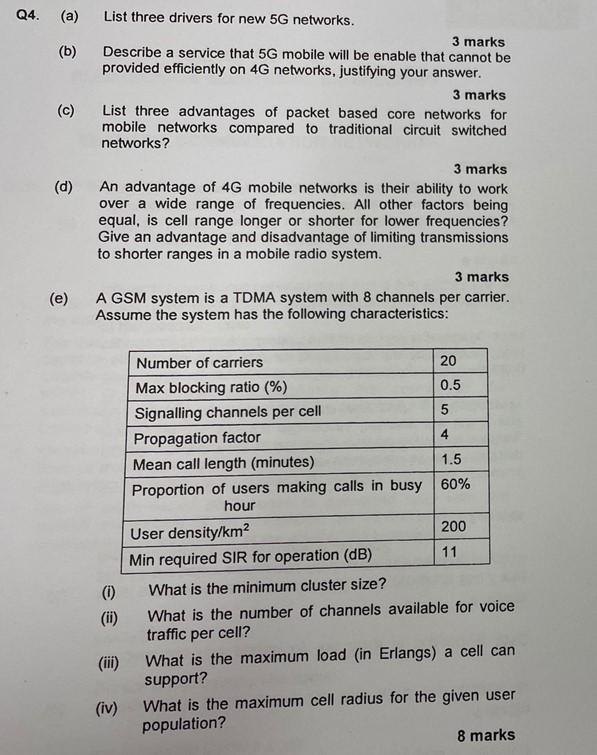 Q4. (a) List three drivers for new 5G networks.

3 marks

(b) Describe a service that 5G mobile will be enable that cannot be provided efficiently on 4G networks, justifying your answer.

3 marks

(c) List three advantages of packet based core networks for mobile networks compared to traditional circuit switched networks?

3 marks

(d) An advantage of 4G mobile networks is their ability to work over a wide range of frequencies. All other factors being equal, is cell range longer or shorter for lower frequencies? Give an advantage and disadvantage of limiting transmissions to shorter ranges in a mobile radio system.

3 marks

(e) A GSM system is a TDMA system with 8 channels per carrier. Assume the system has the following characteristics:

| Number of carriers | 20 |
|---|---|
| Max blocking ratio (%) | 0.5 |
| Signalling channels per cell | 5 |
| Propagation factor | 4 |
| Mean call length (minutes) | 1.5 |
| Proportion of users making calls in busy hour | 60% |
| User density/km$^2$ | 200 |
| Min required SIR for operation (dB) | 11 |

(i) What is the minimum cluster size?

(ii) What is the number of channels available for voice traffic per cell?

(iii) What is the maximum load (in Erlangs) a cell can support?

(iv) What is the maximum cell radius for the given user population?

8 marks